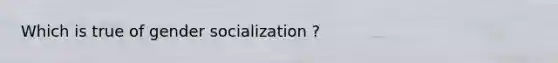 Which is true of gender socialization ?